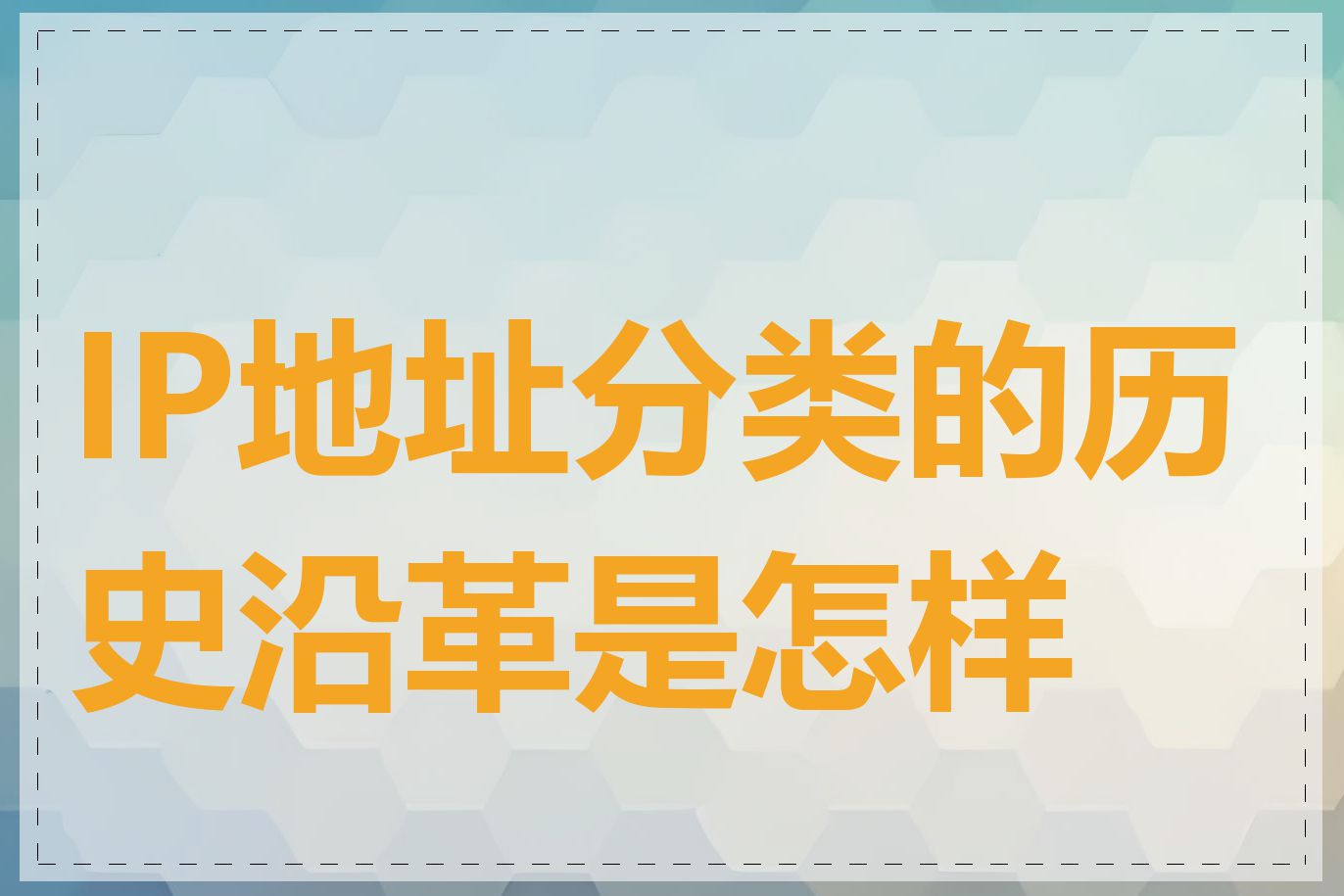 IP地址分类的历史沿革是怎样